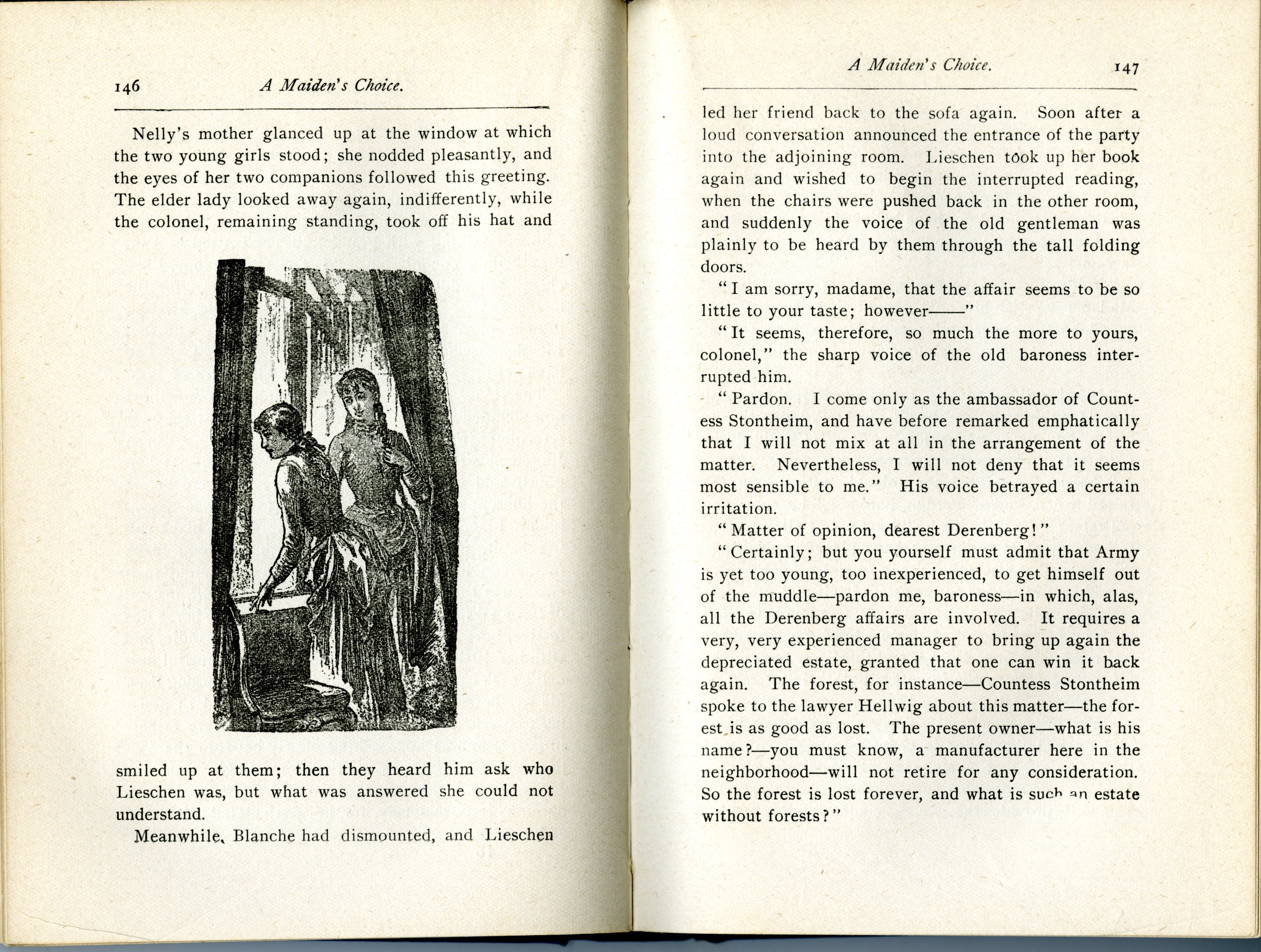 146 A Maiden's Choice.

Nelly's mother glanced up at the window at which the two young girls stood; she nodded pleasantly, and the eyes of her two companions followed this greeting. The elder lady looked away again, indifferently, while the colonel, remaining standing, took off his hat and

smiled up at them; then they heard him ask who Lieschen was, but what was answered she could not understand.

Meanwhile, Blanche had dismounted, and Lieschen

A Maiden's Choice. 147

led her friend back to the sofa again. Soon after a loud conversation announced the entrance of the party into the adjoining room. Lieschen took up her book again and wished to begin the interrupted reading, when the chairs were pushed back in the other room, and suddenly the voice of the old gentleman was plainly to be heard by them through the tall folding doors.

"I am sorry, madame, that the affair seems to be so little to your taste; however——"

"It seems, therefore, so much the more to yours, colonel," the sharp voice of the old baroness interrupted him.

"Pardon. I come only as the ambassador of Countess Stontheim, and have before remarked emphatically that I will not mix at all in the arrangement of the matter. Nevertheless, I will not deny that it seems most sensible to me." His voice betrayed a certain irritation.

"Matter of opinion, dearest Derenberg!"

"Certainly; but you yourself must admit that Army is yet too young, too inexperienced, to get himself out of the muddle—pardon me, baroness—in which, alas, all the Derenberg affairs are involved. It requires a very, very experienced manager to bring up again the depreciated estate, granted that one can win it back again. The forest, for instance—Countess Stontheim spoke to the lawyer Hellwig about this matter—the forest is as good as lost. The present owner—what is his name?—you must know, a manufacturer here in the neighborhood—will not retire for any consideration. So the forest is lost forever, and what is such an estate without forests?"